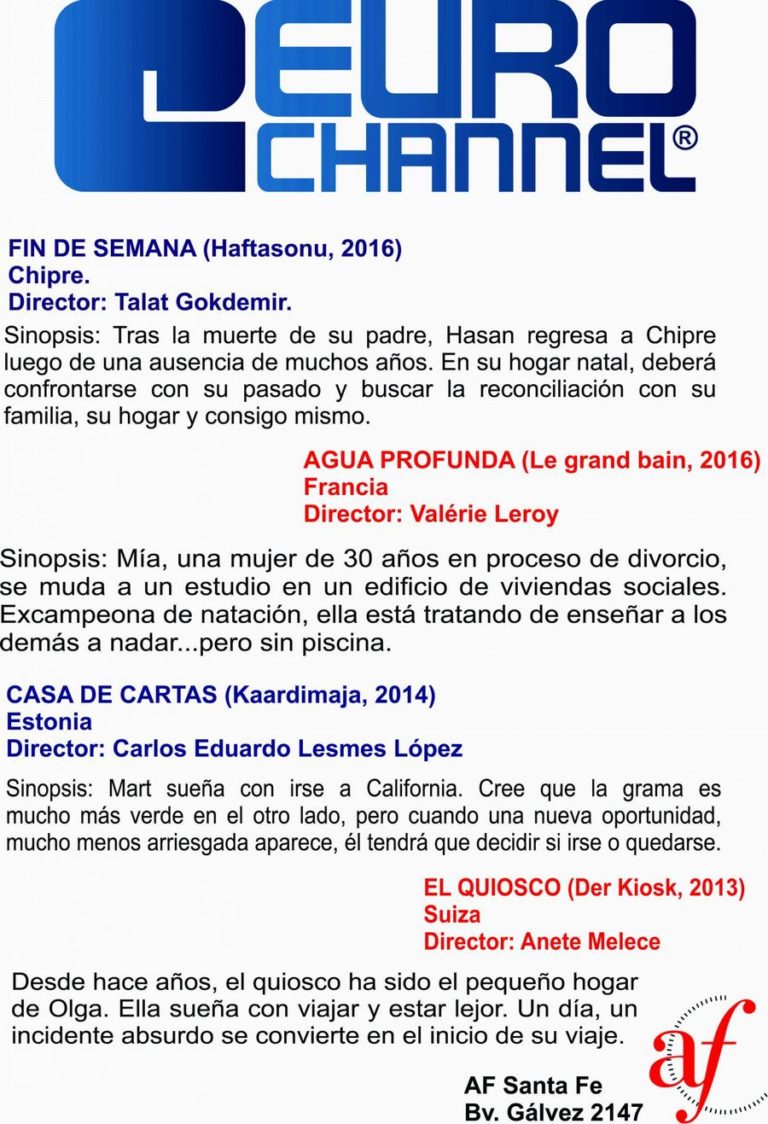 EURO CHANNEL®

FIN DE SEMANA (Haftasonu, 2016)
Chipre.
Director: Talat Gokdemir.

Sinopsis: Tras la muerte de su padre, Hasan regresa a Chipre luego de una ausencia de muchos años. En su hogar natal, deberá confrontarse con su pasado y buscar la reconciliación con su familia, su hogar y consigo mismo.

AGUA PROFUNDA (Le grand bain, 2016)
Francia
Director: Valérie Leroy

Sinopsis: Mía, una mujer de 30 años en proceso de divorcio, se muda a un estudio en un edificio de viviendas sociales. Excampeona de natación, ella está tratando de enseñar a los demás a nadar...pero sin piscina.

CASA DE CARTAS (Kaardimaja, 2014)
Estonia
Director: Carlos Eduardo Lesmes López

Sinopsis: Mart sueña con irse a California. Cree que la grama es mucho más verde en el otro lado, pero cuando una nueva oportunidad, mucho menos arriesgada aparece, él tendrá que decidir si irse o quedarse.

EL QUIOSCO (Der Kiosk, 2013)
Suiza
Director: Anete Melece

Desde hace años, el quiosco ha sido el pequeño hogar de Olga. Ella sueña con viajar y estar lejor. Un día, un incidente absurdo se convierte en el inicio de su viaje.

af

AF Santa Fe
Bv. Gálvez 2147